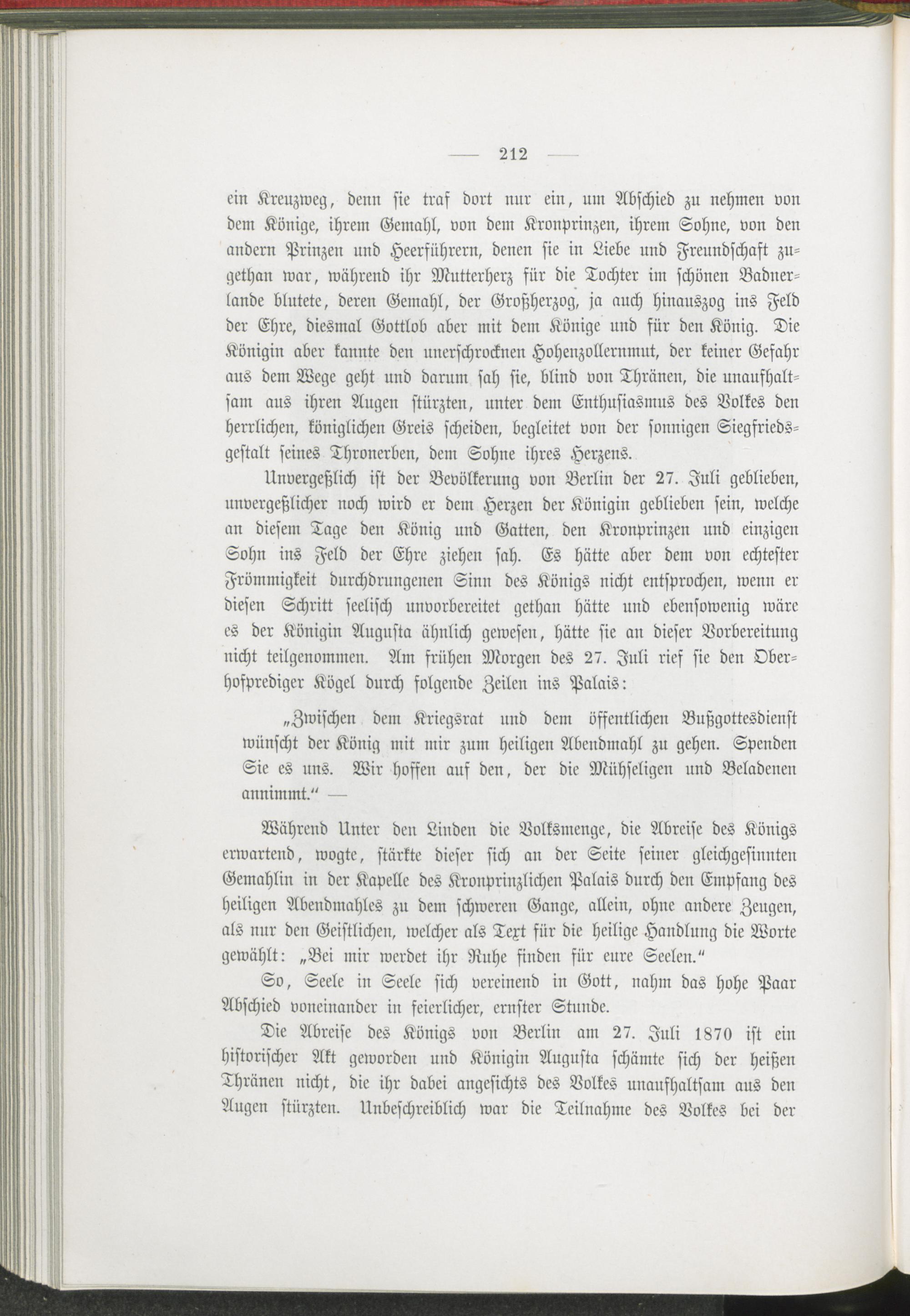 — 212 —

ein Kreuzweg, denn sie traf dort nur ein, um Abschied zu nehmen von dem Könige, ihrem Gemahl, von dem Kronprinzen, ihrem Sohne, von den andern Prinzen und Heerführern, denen sie in Liebe und Freundschaft zugethan war, während ihr Mutterherz für die Tochter im schönen Badnerlande blutete, deren Gemahl, der Großherzog, ja auch hinauszog ins Feld der Ehre, diesmal Gottlob aber mit dem Könige und für den König. Die Königin aber kannte den unerschrocknen Hohenzollernmut, der keiner Gefahr aus dem Wege geht und darum sah sie, blind von Thränen, die unaufhaltsam aus ihren Augen stürzten, unter dem Enthusiasmus des Volkes den herrlichen, königlichen Greis scheiden, begleitet von der sonnigen Siegfriedsgestalt seines Thronerben, dem Sohne ihres Herzens.

Unvergeßlich ist der Bevölkerung von Berlin der 27. Juli geblieben, unvergeßlicher noch wird er dem Herzen der Königin geblieben sein, welche an diesem Tage den König und Gatten, den Kronprinzen und einzigen Sohn ins Feld der Ehre ziehen sah. Es hätte aber dem von echtester Frömmigkeit durchdrungenen Sinn des Königs nicht entsprochen, wenn er diesen Schritt seelisch unvorbereitet gethan hätte und ebensowenig wäre es der Königin Augusta ähnlich gewesen, hätte sie an dieser Vorbereitung nicht teilgenommen. Am frühen Morgen des 27. Juli rief sie den Oberhofprediger Kögel durch folgende Zeilen ins Palais:

„Zwischen dem Kriegsrat und dem öffentlichen Bußgottesdienst wünscht der König mit mir zum heiligen Abendmahl zu gehen. Spenden Sie es uns. Wir hoffen auf den, der die Mühseligen und Beladenen annimmt.“ —

Während Unter den Linden die Volksmenge, die Abreise des Königs erwartend, wogte, stärkte dieser sich an der Seite seiner gleichgesinnten Gemahlin in der Kapelle des Kronprinzlichen Palais durch den Empfang des heiligen Abendmahles zu dem schweren Gange, allein, ohne andere Zeugen, als nur den Geistlichen, welcher als Text für die heilige Handlung die Worte gewählt: „Bei mir werdet ihr Ruhe finden für eure Seelen.“

So, Seele in Seele sich vereinend in Gott, nahm das hohe Paar Abschied voneinander in feierlicher, ernster Stunde.

Die Abreise des Königs von Berlin am 27. Juli 1870 ist ein historischer Akt geworden und Königin Augusta schämte sich der heißen Thränen nicht, die ihr dabei angesichts des Volkes unaufhaltsam aus den Augen stürzten. Unbeschreiblich war die Teilnahme des Volkes bei der